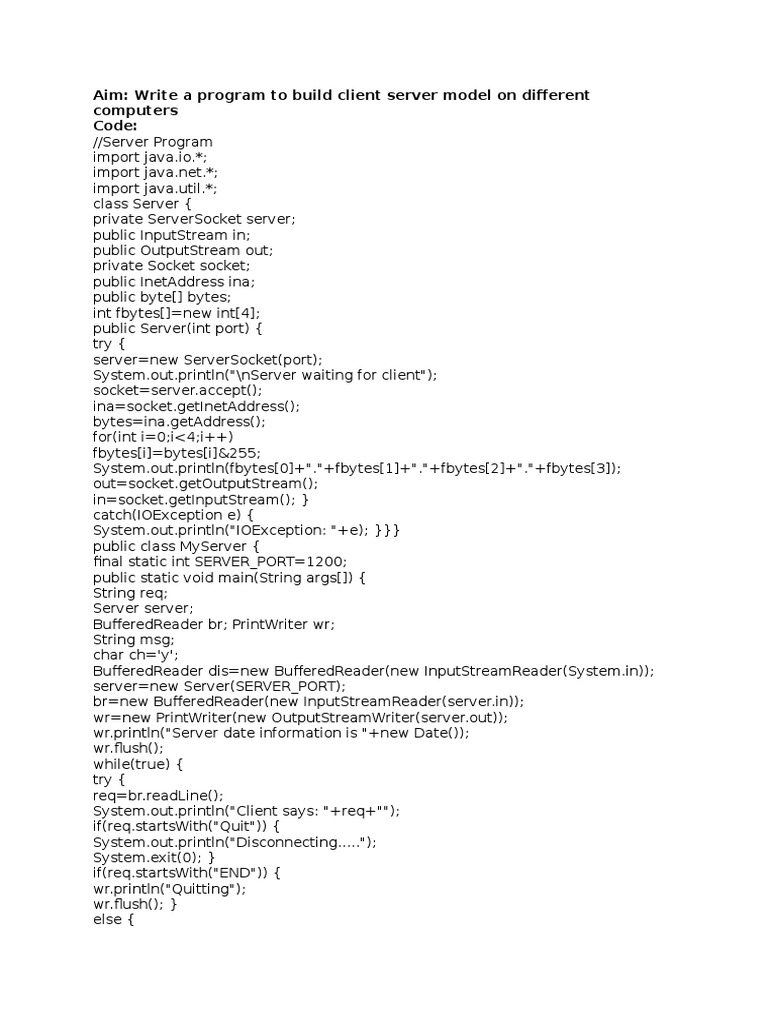 Aim: Write a program to build client server model on different computers
Code:
//Server Program
import java.io.*;
import java.net.*;
import java.util.*;
class Server {
private ServerSocket server;
public InputStream in;
public OutputStream out;
private Socket socket;
public InetAddress ina;
public byte[] bytes;
int fbytes[]=new int[4];
public Server(int port) {
try {
server=new ServerSocket(port);
System.out.println("\nServer waiting for client");
socket=server.accept();
ina=socket.getInetAddress();
bytes=ina.getAddress();
for(int i=0;i<4;i++)
fbytes[i]=bytes[i]&255;
System.out.println(fbytes[0]+"."+fbytes[1]+"."+fbytes[2]+"."+fbytes[3]);
out=socket.getOutputStream();
in=socket.getInputStream(); }
catch(IOException e) {
System.out.println("IOException: "+e); }}}
public class MyServer {
final static int SERVER_PORT=1200;
public static void main(String args[]) {
String req;
Server server;
BufferedReader br; PrintWriter wr;
String msg;
char ch='y';
BufferedReader dis=new BufferedReader(new InputStreamReader(System.in));
server=new Server(SERVER_PORT);
br=new BufferedReader(new InputStreamReader(server.in));
wr=new PrintWriter(new OutputStreamWriter(server.out));
wr.println("Server date information is "+new Date());
wr.flush();
while(true) {
try {
req=br.readLine();
System.out.println("Client says: "+req+"");
if(req.startsWith("Quit")) {
System.out.println("Disconnecting.....");
System.exit(0); }
if(req.startsWith("END")) {
wr.println("Quitting");
wr.flush(); }
else {